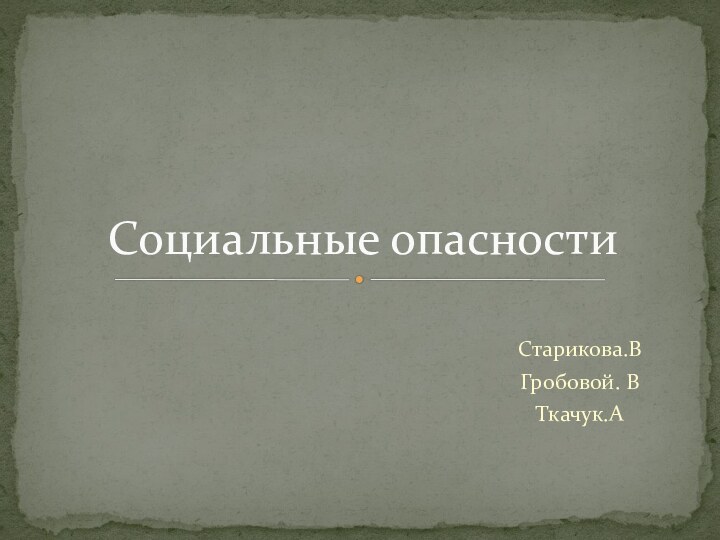 Социальные опасности

Старикова.В
Гробовой. В
Ткачук.А